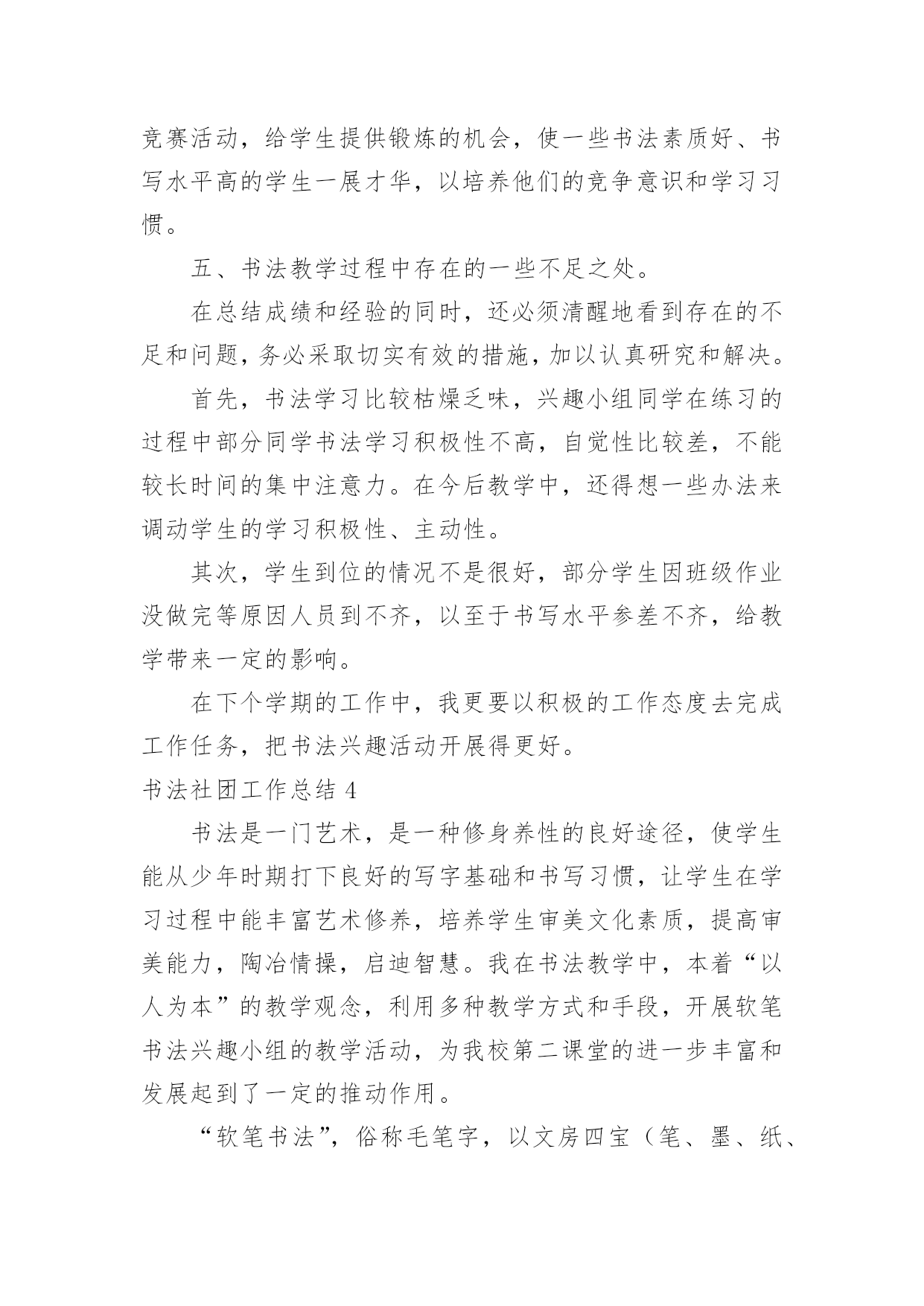 竞赛活动，给学生提供锻炼的机会，使一些书法素质好、书写水平高的学生一展才华，以培养他们的竞争意识和学习习惯。

五、书法教学过程中存在的一些不足之处。

在总结成绩和经验的同时，还必须清醒地看到存在的不足和问题，务必采取切实有效的措施，加以认真研究和解决。

首先，书法学习比较枯燥乏味，兴趣小组同学在练习的过程中部分同学书法学习积极性不高，自觉性比较差，不能较长时间的集中注意力。在今后教学中，还得想一些办法来调动学生的学习积极性、主动性。

其次，学生到位的情况不是很好，部分学生因班级作业没做完等原因人员到不齐，以至于书写水平参差不齐，给教学带来一定的影响。

在下个学期的工作中，我更要以积极的工作态度去完成工作任务，把书法兴趣活动开展得更好。

书法社团工作总结 4

书法是一门艺术，是一种修身养性的良好途径，使学生能从少年时期打下良好的写字基础和书写习惯，让学生在学习过程中能丰富艺术修养，培养学生审美文化素质，提高审美能力，陶冶情操，启迪智慧。我在书法教学中，本着“以人为本”的教学观念，利用多种教学方式和手段，开展软笔书法兴趣小组的教学活动，为我校第二课堂的进一步丰富和发展起到了一定的推动作用。

“软笔书法”，俗称毛笔字，以文房四宝（笔、墨、纸、